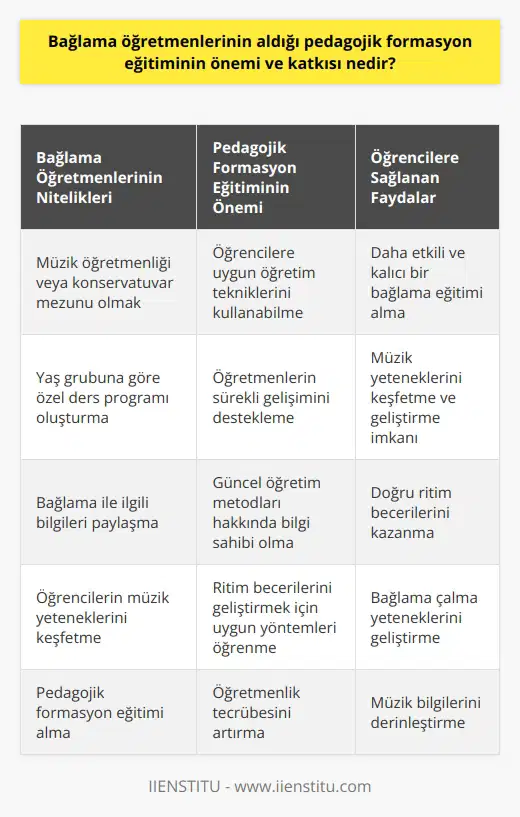 Bağlama öğretmenlerinin aldığı pedagojik formasyon eğitiminin önemi ve katkısı nedir?

| Bağlama Öğretmenlerinin Nitelikleri | Pedagojik Formasyon Eğitiminin Önemi | Öğrencilere Sağlanan Faydalar |
|---|---|---|
| Müzik öğretmenliği veya konservatuvar mezunu olmak | Öğrencilere uygun öğretim tekniklerini kullanabilme | Daha etkili ve kalıcı bir bağlama eğitimi alma |
| Yaş grubuna göre özel ders programı oluşturma | Öğretmenlerin sürekli gelişimini destekleme | Müzik yeteneklerini keşfetme ve geliştirme imkanı |
| Bağlama ile ilgili bilgileri paylaşma | Güncel öğretim metodları hakkında bilgi sahibi olma | Doğru ritim becerilerini kazanma |
| Öğrencilerin müzik yeteneklerini keşfetme | Ritim becerilerini geliştirmek için uygun yöntemleri öğrenme | Bağlama çalma yeteneklerini geliştirme |
| Pedagojik formasyon eğitimi alma | Öğretmenlik tecrübesini artırma | Müzik bilgilerini derinleştirme |

IIENSTITU - www.iienstitu.com